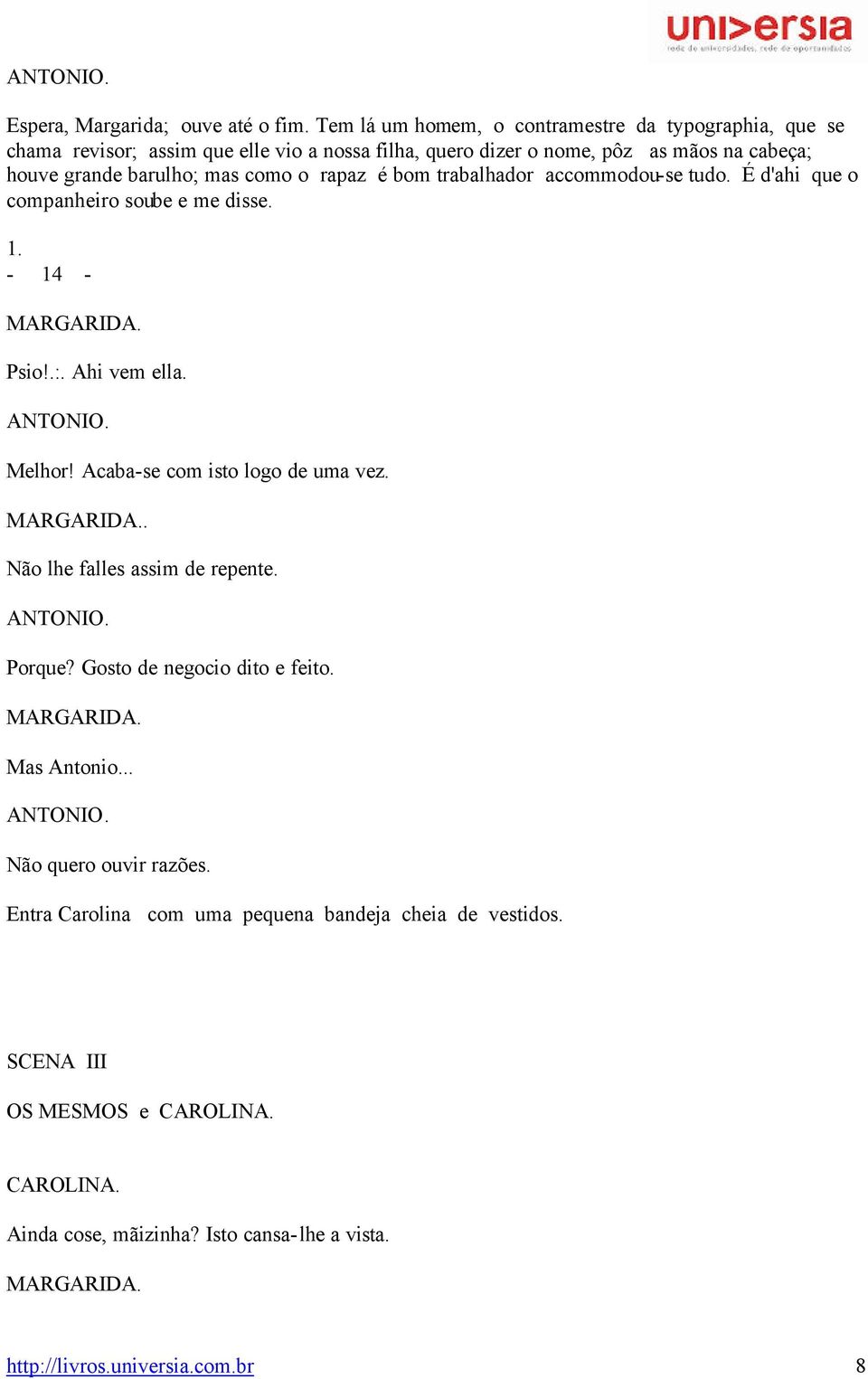 universia
rede de universidades, rede de oportunidades

ANTONIO.

Espera, Margarida; ouve até o fim. Tem lá um homem, o contramestre da typographia, que se chama revisor; assim que elle vio a nossa filha, quero dizer o nome, pôz as mãos na cabeça; houve grande barulho; mas como o rapaz é bom trabalhador accommodou-se tudo. É d'ahi que o companheiro soube e me disse.

1.
- 14 -

MARGARIDA.

Psio!.:. Ahi vem ella.

ANTONIO.

Melhor! Acaba-se com isto logo de uma vez.

MARGARIDA..

Não lhe falles assim de repente.

ANTONIO.

Porque? Gosto de negocio dito e feito.

MARGARIDA.

Mas Antonio...

ANTONIO.

Não quero ouvir razões.

Entra Carolina com uma pequena bandeja cheia de vestidos.

SCENA III

OS MESMOS e CAROLINA.

CAROLINA.

Ainda cose, mãizinha? Isto cansa-lhe a vista.

MARGARIDA.

http://livros.universia.com.br 8